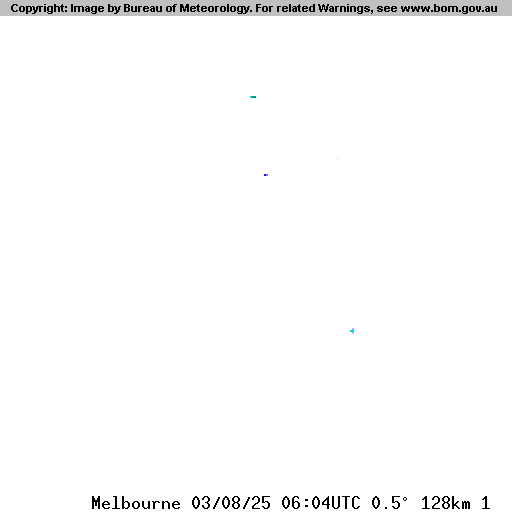 Copyright: Image by Bureau of Meteorology. For related Warnings, see www.bom.gov.au

Melbourne 03/08/25 06:04UTC 0.5° 128km 1